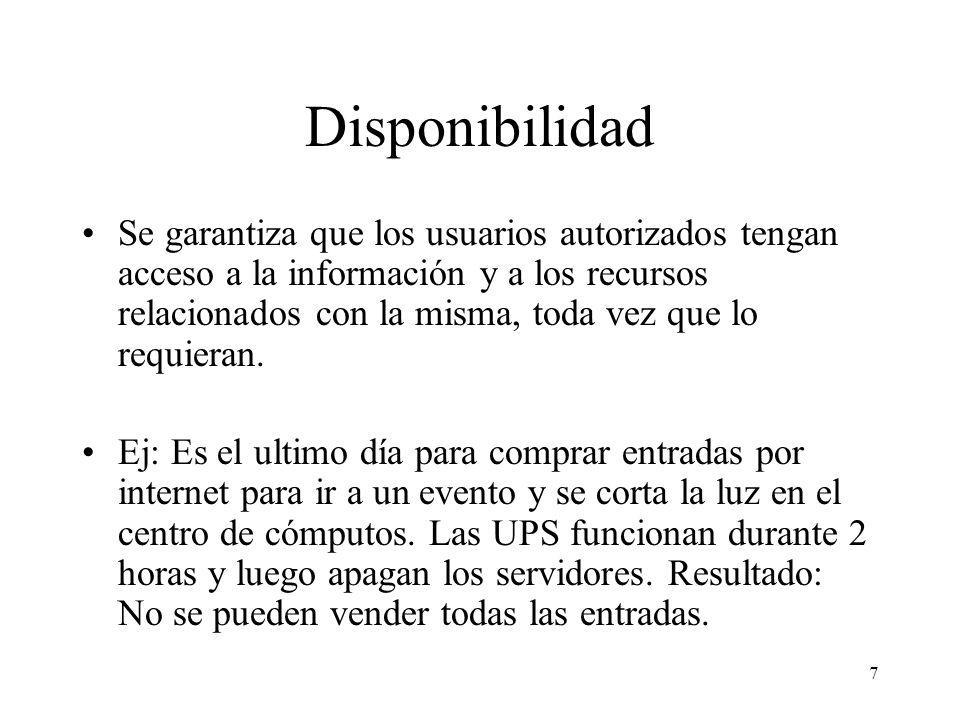 Disponibilidad

• Se garantiza que los usuarios autorizados tengan acceso a la información y a los recursos relacionados con la misma, toda vez que lo requieran.

• Ej: Es el ultimo día para comprar entradas por internet para ir a un evento y se corta la luz en el centro de cómputos. Las UPS funcionan durante 2 horas y luego apagan los servidores. Resultado: No se pueden vender todas las entradas.

7